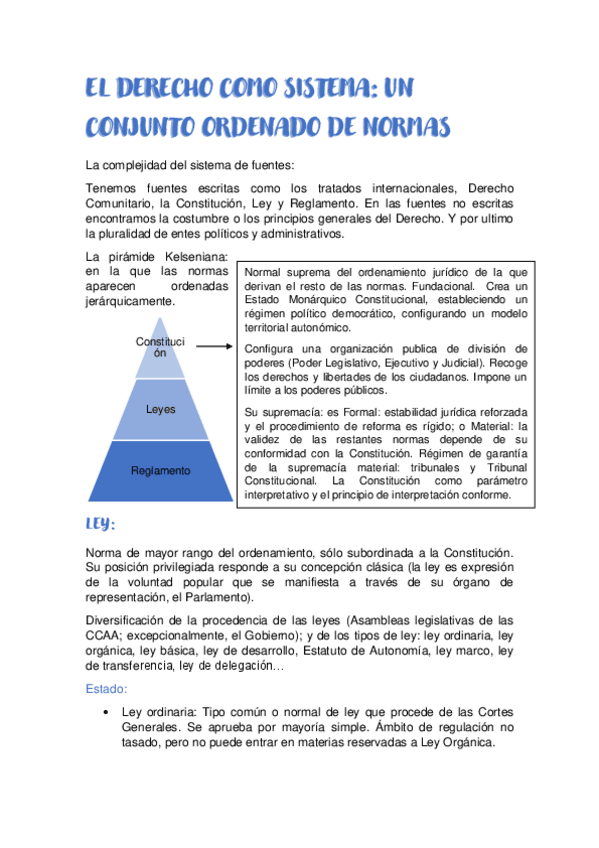 EL DERECHO COMO SISTEMA: UN CONJUNTO ORDENADO DE NORMAS

La complejidad del sistema de fuentes:

Tenemos fuentes escritas como los tratados internacionales, Derecho Comunitario, la Constitución, Ley y Reglamento. En las fuentes no escritas encontramos la costumbre o los principios generales del Derecho. Y por ultimo la pluralidad de entes políticos y administrativos.

La pirámide Kelseniana: en la que las normas aparecen ordenadas jerárquicamente.

Constitución

Leyes

Reglamento

Normal suprema del ordenamiento jurídico de la que derivan el resto de las normas. Fundacional. Crea un Estado Monárquico Constitucional, estableciendo un régimen político democrático, configurando un modelo territorial autonómico.

Configura una organización publica de división de poderes (Poder Legislativo, Ejecutivo y Judicial). Recoge los derechos y libertades de los ciudadanos. Impone un límite a los poderes públicos.

Su supremacía: es Formal: estabilidad jurídica reforzada y el procedimiento de reforma es rígido; o Material: la validez de las restantes normas depende de su conformidad con la Constitución. Régimen de garantía de la supremacía material: tribunales y Tribunal Constitucional. La Constitución como parámetro interpretativo y el principio de interpretación conforme.

LEY:

Norma de mayor rango del ordenamiento, sólo subordinada a la Constitución. Su posición privilegiada responde a su concepción clásica (la ley es expresión de la voluntad popular que se manifiesta a través de su órgano de representación, el Parlamento).

Diversificación de la procedencia de las leyes (Asambleas legislativas de las CCAA; excepcionalmente, el Gobierno); y de los tipos de ley: ley ordinaria, ley orgánica, ley básica, ley de desarrollo, Estatuto de Autonomía, ley marco, ley de transferencia, ley de delegación…

Estado:

• Ley ordinaria: Tipo común o normal de ley que procede de las Cortes Generales. Se aprueba por mayoría simple. Ámbito de regulación no tasado, pero no puede entrar en materias reservadas a Ley Orgánica.